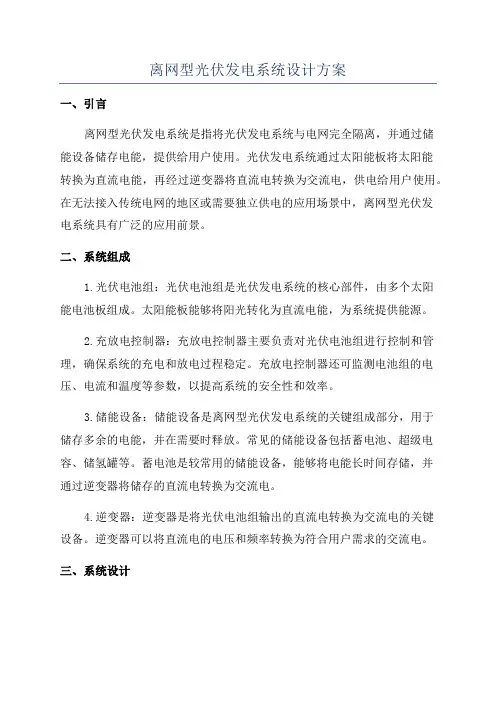 离网型光伏发电系统设计方案

一、引言

离网型光伏发电系统是指将光伏发电系统与电网完全隔离，并通过储能设备储存电能，提供给用户使用。光伏发电系统通过太阳能板将太阳能转换为直流电能，再经过逆变器将直流电转换为交流电，供电给用户使用。在无法接入传统电网的地区或需要独立供电的应用场景中，离网型光伏发电系统具有广泛的应用前景。

二、系统组成

1.光伏电池组：光伏电池组是光伏发电系统的核心部件，由多个太阳能电池板组成。太阳能板能够将阳光转化为直流电能，为系统提供能源。

2.充放电控制器：充放电控制器主要负责对光伏电池组进行控制和管理，确保系统的充电和放电过程稳定。充放电控制器还可监测电池组的电压、电流和温度等参数，以提高系统的安全性和效率。

3.储能设备：储能设备是离网型光伏发电系统的关键组成部分，用于储存多余的电能，并在需要时释放。常见的储能设备包括蓄电池、超级电容、储氢罐等。蓄电池是较常用的储能设备，能够将电能长时间存储，并通过逆变器将储存的直流电转换为交流电。

4.逆变器：逆变器是将光伏电池组输出的直流电转换为交流电的关键设备。逆变器可以将直流电的电压和频率转换为符合用户需求的交流电。

三、系统设计